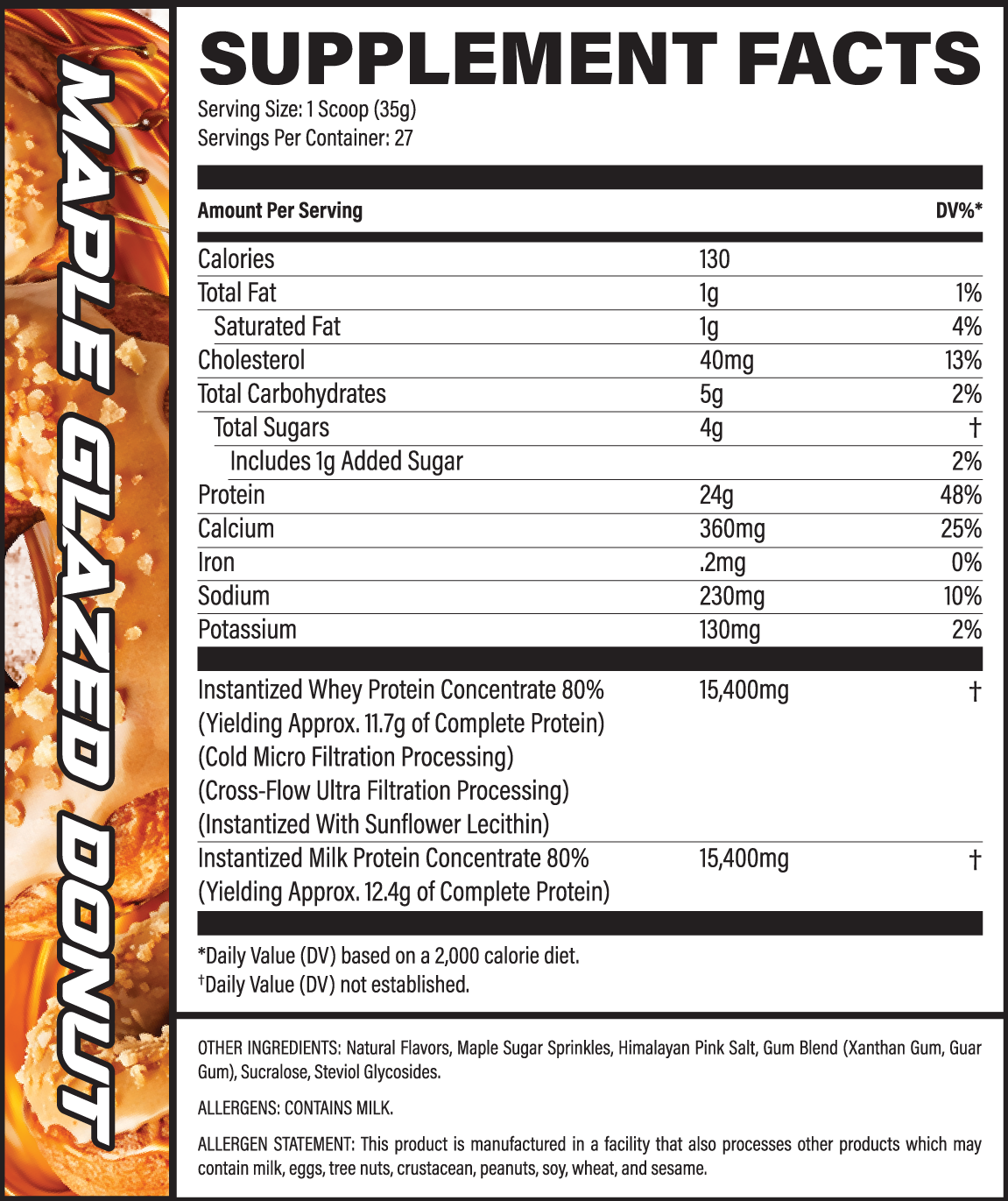 MAPLE GLAZED DONUT

SUPPLEMENT FACTS
Serving Size: 1 Scoop (35g)
Servings Per Container: 27

| Amount Per Serving | | DV%* |
|---|---|---|
| Calories | 130 | |
| Total Fat | 1g | 1% |
| Saturated Fat | 1g | 4% |
| Cholesterol | 40mg | 13% |
| Total Carbohydrates | 5g | 2% |
| Total Sugars | 4g | † |
| Includes 1g Added Sugar | | 2% |
| Protein | 24g | 48% |
| Calcium | 360mg | 25% |
| Iron | .2mg | 0% |
| Sodium | 230mg | 10% |
| Potassium | 130mg | 2% |
| Instantized Whey Protein Concentrate 80% (Yielding Approx. 11.7g of Complete Protein) (Cold Micro Filtration Processing) (Cross-Flow Ultra Filtration Processing) (Instantized With Sunflower Lecithin) | 15,400mg | † |
| Instantized Milk Protein Concentrate 80% (Yielding Approx. 12.4g of Complete Protein) | 15,400mg | † |

*Daily Value (DV) based on a 2,000 calorie diet.
†Daily Value (DV) not established.

OTHER INGREDIENTS: Natural Flavors, Maple Sugar Sprinkles, Himalayan Pink Salt, Gum Blend (Xanthan Gum, Guar Gum), Sucralose, Steviol Glycosides.

ALLERGENS: CONTAINS MILK.

ALLERGEN STATEMENT: This product is manufactured in a facility that also processes other products which may contain milk, eggs, tree nuts, crustacean, peanuts, soy, wheat, and sesame.